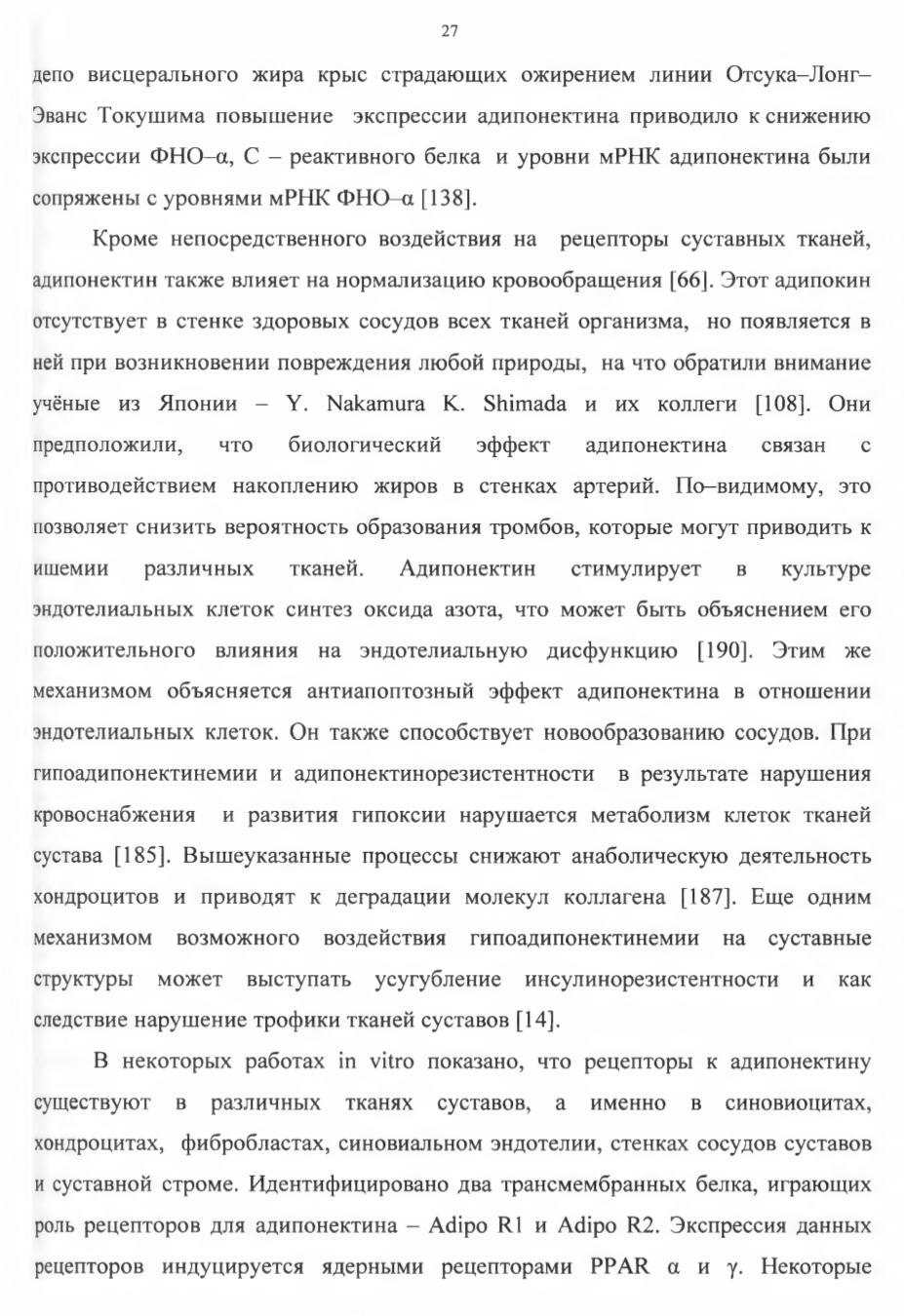 27

депо висцерального жира крыс страдающих ожирением линии Отсука–Лонг–Эванс Токушима повышение экспрессии адипонектина приводило к снижению экспрессии ФНО–α, С – реактивного белка и уровни мРНК адипонектина были сопряжены с уровнями мРНК ФНО–α [138].

Кроме непосредственного воздействия на рецепторы суставных тканей, адипонектин также влияет на нормализацию кровообращения [66]. Этот адипокин отсутствует в стенке здоровых сосудов всех тканей организма, но появляется в ней при возникновении повреждения любой природы, на что обратили внимание учёные из Японии – Y. Nakamura K. Shimada и их коллеги [108]. Они предположили, что биологический эффект адипонектина связан с противодействием накоплению жиров в стенках артерий. По–видимому, это позволяет снизить вероятность образования тромбов, которые могут приводить к ишемии различных тканей. Адипонектин стимулирует в культуре эндотелиальных клеток синтез оксида азота, что может быть объяснением его положительного влияния на эндотелиальную дисфункцию [190]. Этим же механизмом объясняется антиапоптозный эффект адипонектина в отношении эндотелиальных клеток. Он также способствует новообразованию сосудов. При гипоадипонектинемии и адипонектинорезистентности в результате нарушения кровоснабжения и развития гипоксии нарушается метаболизм клеток тканей сустава [185]. Вышеуказанные процессы снижают анаболическую деятельность хондроцитов и приводят к деградации молекул коллагена [187]. Еще одним механизмом возможного воздействия гипоадипонектинемии на суставные структуры может выступать усугубление инсулинорезистентности и как следствие нарушение трофики тканей суставов [14].

В некоторых работах in vitro показано, что рецепторы к адипонектину существуют в различных тканях суставов, а именно в синовиоцитах, хондроцитах, фибробластах, синовиальном эндотелии, стенках сосудов суставов и суставной строме. Идентифицировано два трансмембранных белка, играющих роль рецепторов для адипонектина – Adipo R1 и Adipo R2. Экспрессия данных рецепторов индуцируется ядерными рецепторами PPAR α и γ. Некоторые